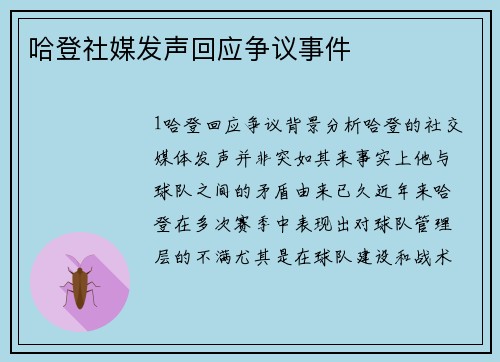 哈登社媒发声回应争议事件

1哈登回应争议背景分析哈登的社交媒体发声并非突如其来事实上他与球队之间的矛盾由来已久近年来哈登在多次赛季中表现出对球队管理层的不满尤其是在球队建设和战术